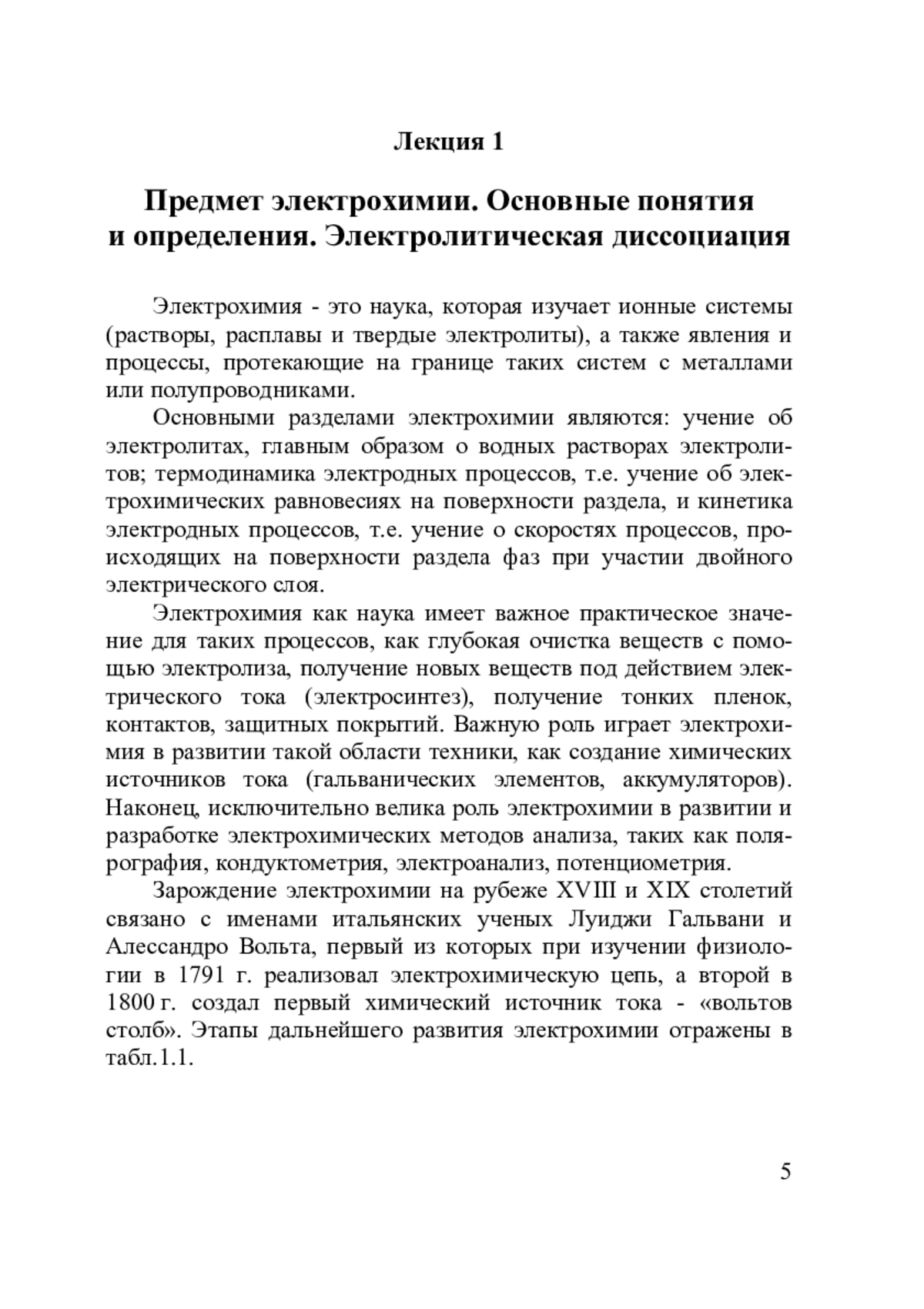 Лекция 1

Предмет электрохимии. Основные понятия и определения. Электролитическая диссоциация

Электрохимия - это наука, которая изучает ионные системы (растворы, расплавы и твердые электролиты), а также явления и процессы, протекающие на границе таких систем с металлами или полупроводниками.

Основными разделами электрохимии являются: учение об электролитах, главным образом о водных растворах электролитов; термодинамика электродных процессов, т.е. учение об электрохимических равновесиях на поверхности раздела, и кинетика электродных процессов, т.е. учение о скоростях процессов, происходящих на поверхности раздела фаз при участии двойного электрического слоя.

Электрохимия как наука имеет важное практическое значение для таких процессов, как глубокая очистка веществ с помощью электролиза, получение новых веществ под действием электрического тока (электросинтез), получение тонких пленок, контактов, защитных покрытий. Важную роль играет электрохимия в развитии такой области техники, как создание химических источников тока (гальванических элементов, аккумуляторов). Наконец, исключительно велика роль электрохимии в развитии и разработке электрохимических методов анализа, таких как полярография, кондуктометрия, электроанализ, потенциометрия.

Зарождение электрохимии на рубеже XVIII и XIX столетий связано с именами итальянских ученых Луиджи Гальвани и Алессандро Вольта, первый из которых при изучении физиологии в 1791 г. реализовал электрохимическую цепь, а второй в 1800 г. создал первый химический источник тока - «вольтов столб». Этапы дальнейшего развития электрохимии отражены в табл.1.1.

5